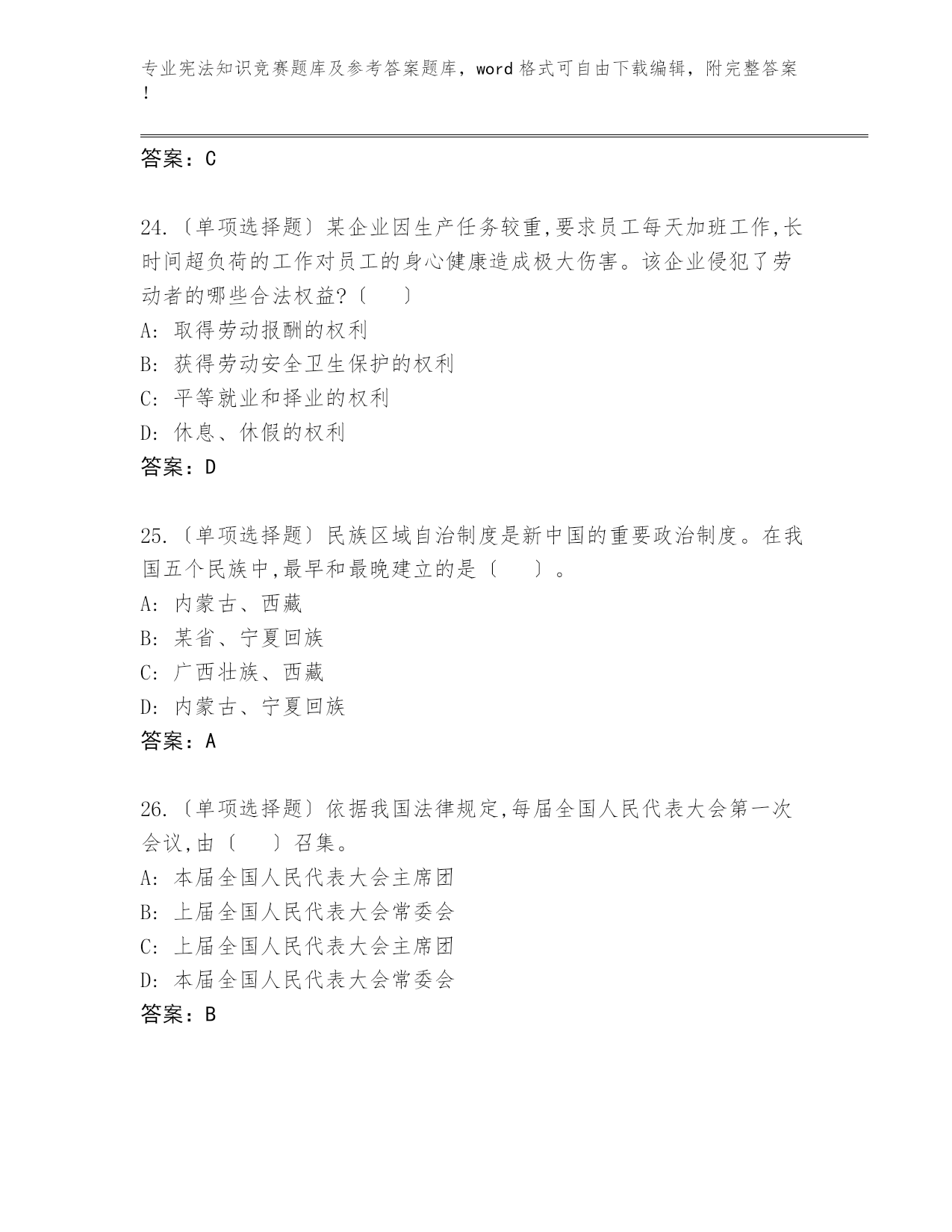 专业宪法知识竞赛题库及参考答案题库，word 格式可自由下载编辑，附完整答案！

答案：C

24.〔单项选择题〕某企业因生产任务较重,要求员工每天加班工作,长时间超负荷的工作对员工的身心健康造成极大伤害。该企业侵犯了劳动者的哪些合法权益?〔　　〕
A: 取得劳动报酬的权利
B: 获得劳动安全卫生保护的权利
C: 平等就业和择业的权利
D: 休息、休假的权利
答案：D

25.〔单项选择题〕民族区域自治制度是新中国的重要政治制度。在我国五个民族中,最早和最晚建立的是〔　　〕。
A: 内蒙古、西藏
B: 某省、宁夏回族
C: 广西壮族、西藏
D: 内蒙古、宁夏回族
答案：A

26.〔单项选择题〕依据我国法律规定,每届全国人民代表大会第一次会议,由〔　　〕召集。
A: 本届全国人民代表大会主席团
B: 上届全国人民代表大会常委会
C: 上届全国人民代表大会主席团
D: 本届全国人民代表大会常委会
答案：B